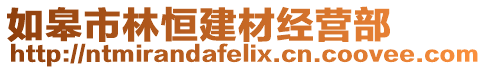 如皋市林恒建材经营部
http://ntmirandafelix.cn.coovee.com